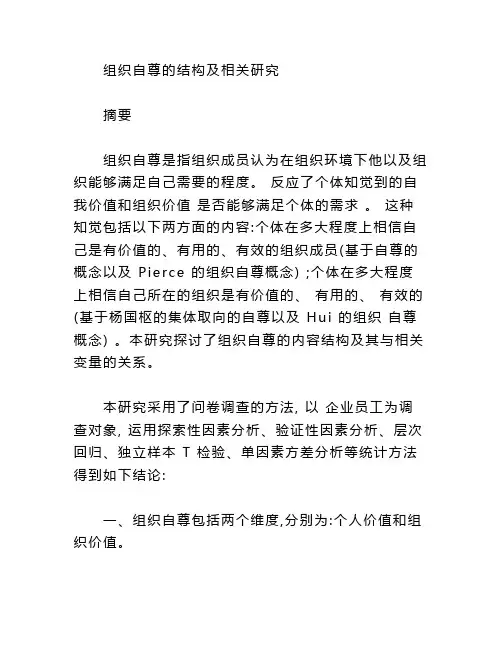 组织自尊的结构及相关研究

摘要

组织自尊是指组织成员认为在组织环境下他以及组织能够满足自己需要的程度。 反应了个体知觉到的自我价值和组织价值 是否能够满足个体的需求 。 这种知觉包括以下两方面的内容:个体在多大程度上相信自己是有价值的、有用的、有效的组织成员(基于自尊的概念以及 Pierce 的组织自尊概念) ;个体在多大程度上相信自己所在的组织是有价值的、 有用的、 有效的(基于杨国枢的集体取向的自尊以及 Hui 的组织 自尊概念) 。本研究探讨了组织自尊的内容结构及其与相关变量的关系。

本研究采用了问卷调查的方法, 以 企业员工为调查对象, 运用探索性因素分析、验证性因素分析、层次回归、独立样本 T 检验、单因素方差分析等统计方法得到如下结论:

一、组织自尊包括两个维度,分别为:个人价值和组织价值。